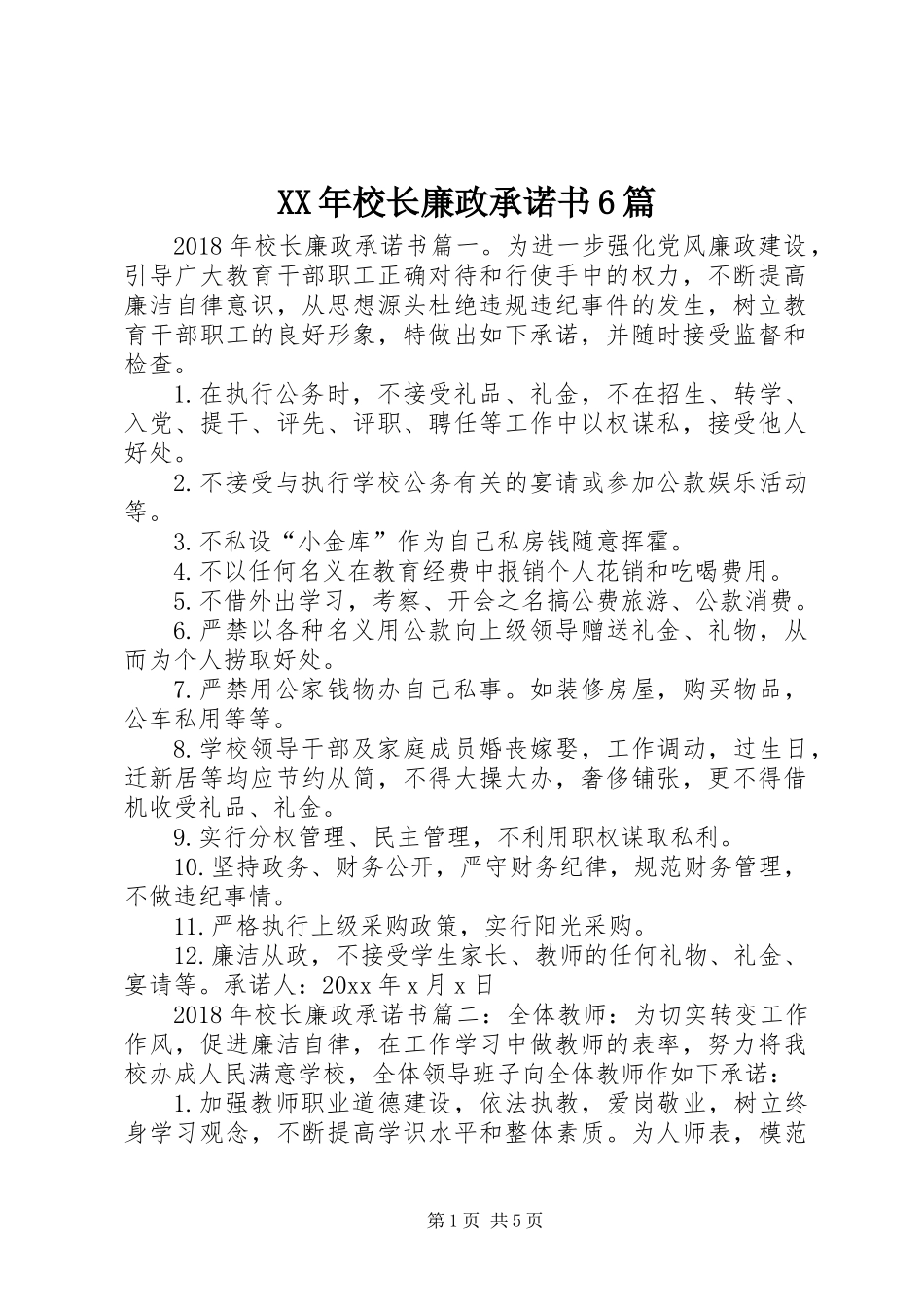 XX年校长廉政承诺书6篇

2018年校长廉政承诺书篇一。为进一步强化党风廉政建设，引导广大教育干部职工正确对待和行使手中的权力，不断提高廉洁自律意识，从思想源头杜绝违规违纪事件的发生，树立教育干部职工的良好形象，特做出如下承诺，并随时接受监督和检查。

1.在执行公务时，不接受礼品、礼金，不在招生、转学、入党、提干、评先、评职、聘任等工作中以权谋私，接受他人好处。

2.不接受与执行学校公务有关的宴请或参加公款娱乐活动等。

3.不私设“小金库”作为自己私房钱随意挥霍。

4.不以任何名义在教育经费中报销个人花销和吃喝费用。

5.不借外出学习，考察、开会之名搞公费旅游、公款消费。

6.严禁以各种名义用公款向上级领导赠送礼金、礼物，从而为个人捞取好处。

7.严禁用公家钱物办自己私事。如装修房屋，购买物品，公车私用等等。

8.学校领导干部及家庭成员婚丧嫁娶，工作调动，过生日，迁新居等均应节约从简，不得大操大办，奢侈铺张，更不得借机收受礼品、礼金。

9.实行分权管理、民主管理，不利用职权谋取私利。

10.坚持政务、财务公开，严守财务纪律，规范财务管理，不做违纪事情。

11.严格执行上级采购政策，实行阳光采购。

12.廉洁从政，不接受学生家长、教师的任何礼物、礼金、宴请等。承诺人：20xx年x月x日

2018年校长廉政承诺书篇二：全体教师：为切实转变工作作风，促进廉洁自律，在工作学习中做教师的表率，努力将我校办成人民满意学校，全体领导班子向全体教师作如下承诺：

1.加强教师职业道德建设，依法执教，爱岗敬业，树立终身学习观念，不断提高学识水平和整体素质。为人师表，模范

第1页 共5页